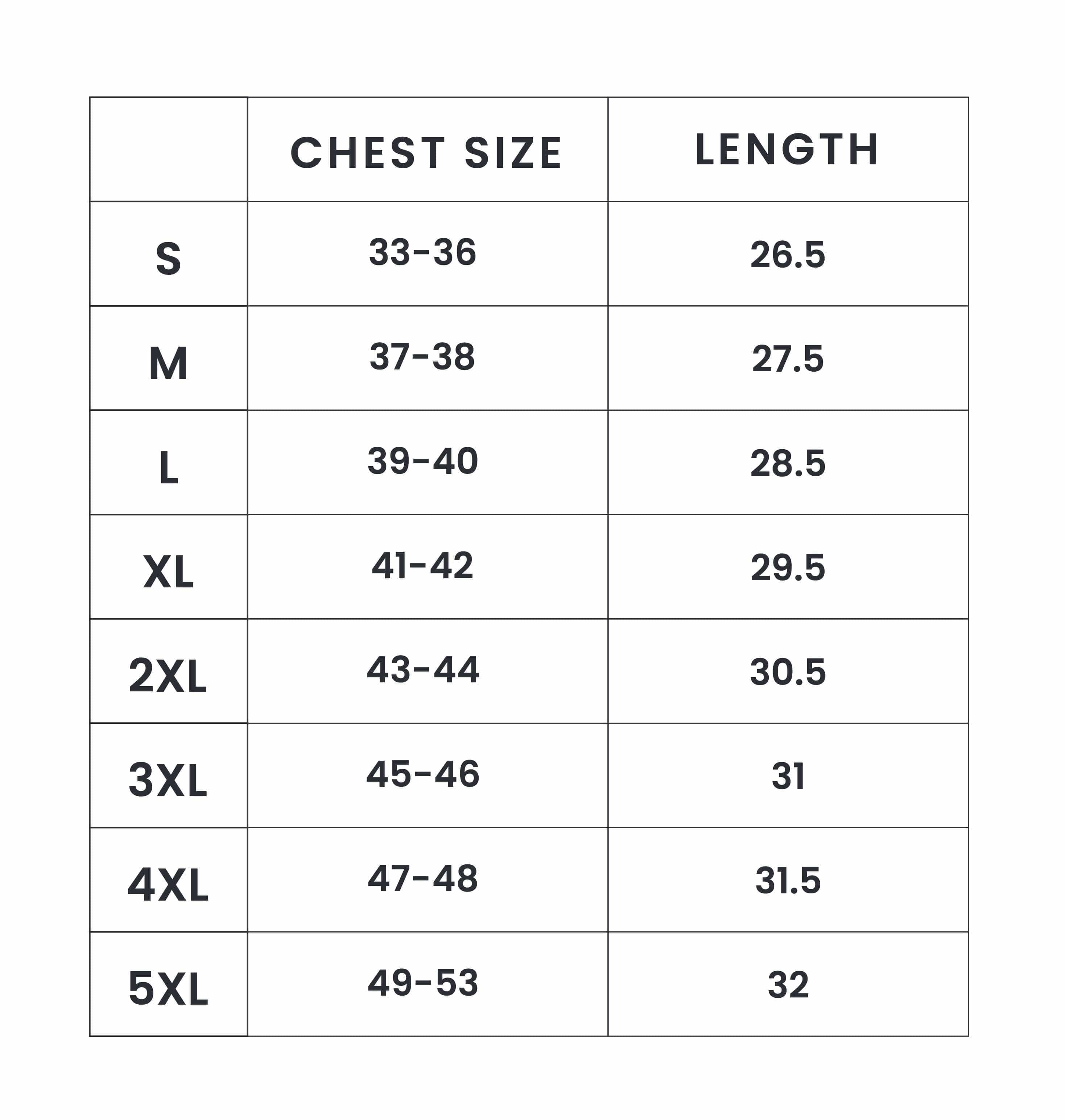 | | CHEST SIZE | LENGTH |
|---|---|---|
| S | 33-36 | 26.5 |
| M | 37-38 | 27.5 |
| L | 39-40 | 28.5 |
| XL | 41-42 | 29.5 |
| 2XL | 43-44 | 30.5 |
| 3XL | 45-46 | 31 |
| 4XL | 47-48 | 31.5 |
| 5XL | 49-53 | 32 |